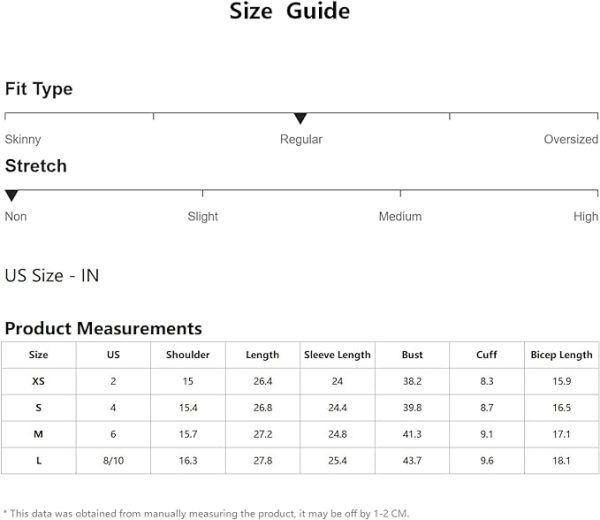 Size Guide

Fit Type

Skinny

Regular

Oversized

Stretch

Non

Slight

Medium

High

US Size - IN

Product Measurements

| Size | US | Shoulder | Length | Sleeve Length | Bust | Cuff | Bicep Length |
|---|---|---|---|---|---|---|---|
| XS | 2 | 15 | 26.4 | 24 | 38.2 | 8.3 | 15.9 |
| S | 4 | 15.4 | 26.8 | 24.4 | 39.8 | 8.7 | 16.5 |
| M | 6 | 15.7 | 27.2 | 24.8 | 41.3 | 9.1 | 17.1 |
| L | 8/10 | 16.3 | 27.8 | 25.4 | 43.7 | 9.6 | 18.1 |

* This data was obtained from manually measuring the product, it may be off by 1-2 CM.